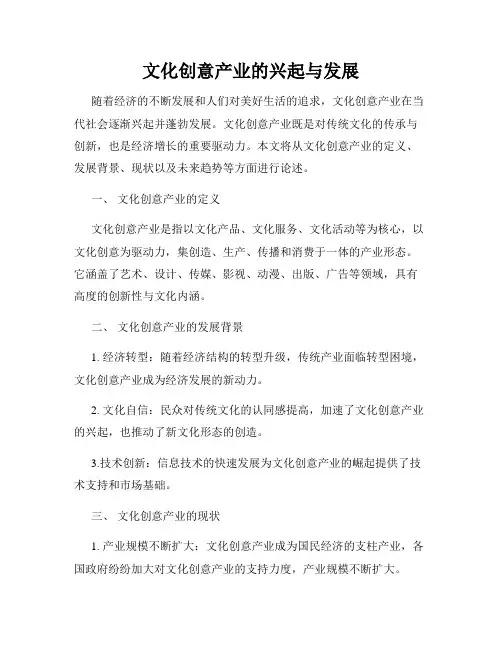 文化创意产业的兴起与发展

随着经济的不断发展和人们对美好生活的追求，文化创意产业在当代社会逐渐兴起并蓬勃发展。文化创意产业既是对传统文化的传承与创新，也是经济增长的重要驱动力。本文将从文化创意产业的定义、发展背景、现状以及未来趋势等方面进行论述。

一、 文化创意产业的定义

文化创意产业是指以文化产品、文化服务、文化活动等为核心，以文化创意为驱动力，集创造、生产、传播和消费于一体的产业形态。它涵盖了艺术、设计、传媒、影视、动漫、出版、广告等领域，具有高度的创新性与文化内涵。

二、 文化创意产业的发展背景

1. 经济转型：随着经济结构的转型升级，传统产业面临转型困境，文化创意产业成为经济发展的新动力。

2. 文化自信：民众对传统文化的认同感提高，加速了文化创意产业的兴起，也推动了新文化形态的创造。

3.技术创新：信息技术的快速发展为文化创意产业的崛起提供了技术支持和市场基础。

三、 文化创意产业的现状

1. 产业规模不断扩大：文化创意产业成为国民经济的支柱产业，各国政府纷纷加大对文化创意产业的支持力度，产业规模不断扩大。